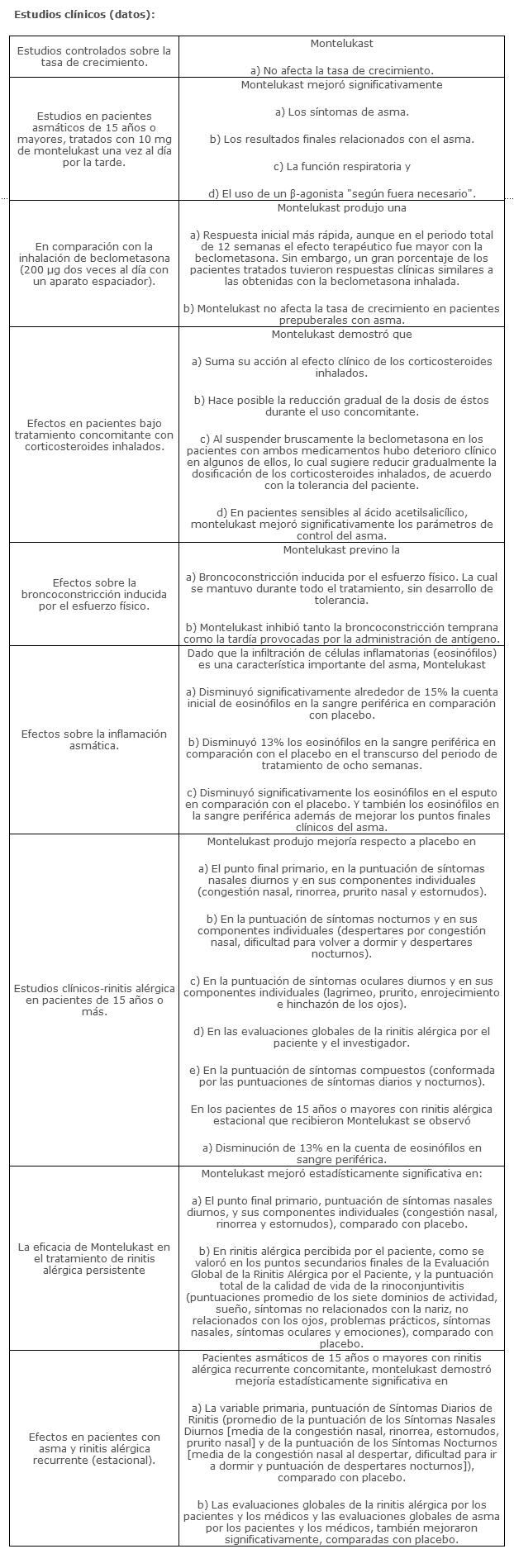 **Estudios clínicos (datos):**

| | |
|---|---|
| Estudios controlados sobre la tasa de crecimiento. | Montelukast<br><br>a) No afecta la tasa de crecimiento. |
| Estudios en pacientes asmáticos de 15 años o mayores, tratados con 10 mg de montelukast una vez al día por la tarde. | Montelukast mejoró significativamente<br><br>a) Los síntomas de asma.<br><br>b) Los resultados finales relacionados con el asma.<br><br>c) La función respiratoria y<br><br>d) El uso de un β-agonista "según fuera necesario". |
| En comparación con la inhalación de beclometasona (200 µg dos veces al día con un aparato espaciador). | Montelukast produjo una<br><br>a) Respuesta inicial más rápida, aunque en el periodo total de 12 semanas el efecto terapéutico fue mayor con la beclometasona. Sin embargo, un gran porcentaje de los pacientes tratados tuvieron respuestas clínicas similares a las obtenidas con la beclometasona inhalada.<br><br>b) Montelukast no afecta la tasa de crecimiento en pacientes prepuberales con asma. |
| Efectos en pacientes bajo tratamiento concomitante con corticosteroides inhalados. | Montelukast demostró que<br><br>a) Suma su acción al efecto clínico de los corticosteroides inhalados.<br><br>b) Hace posible la reducción gradual de la dosis de éstos durante el uso concomitante.<br><br>c) Al suspender bruscamente la beclometasona en los pacientes con ambos medicamentos hubo deterioro clínico en algunos de ellos, lo cual sugiere reducir gradualmente la dosificación de los corticosteroides inhalados, de acuerdo con la tolerancia del paciente.<br><br>d) En pacientes sensibles al ácido acetilsalicílico, montelukast mejoró significativamente los parámetros de control del asma. |
| Efectos sobre la broncoconstricción inducida por el esfuerzo físico. | Montelukast previno la<br><br>a) Broncoconstricción inducida por el esfuerzo físico. La cual se mantuvo durante todo el tratamiento, sin desarrollo de tolerancia.<br><br>b) Montelukast inhibió tanto la broncoconstricción temprana como la tardía provocadas por la administración de antígeno. |
| Efectos sobre la inflamación asmática. | Dado que la infiltración de células inflamatorias (eosinófilos) es una característica importante del asma, Montelukast<br><br>a) Disminuyó significativamente alrededor de 15% la cuenta inicial de eosinófilos en la sangre periférica en comparación con placebo.<br><br>b) Disminuyó 13% los eosinófilos en la sangre periférica en comparación con el placebo en el transcurso del periodo de tratamiento de ocho semanas.<br><br>c) Disminuyó significativamente los eosinófilos en el esputo en comparación con el placebo. Y también los eosinófilos en la sangre periférica además de mejorar los puntos finales clínicos del asma. |
| Estudios clínicos-rinitis alérgica en pacientes de 15 años o más. | Montelukast produjo mejoría respecto a placebo en<br><br>a) El punto final primario, en la puntuación de síntomas nasales diurnos y en sus componentes individuales (congestión nasal, rinorrea, prurito nasal y estornudos).<br><br>b) En la puntuación de síntomas nocturnos y en sus componentes individuales (despertares por congestión nasal, dificultad para volver a dormir y despertares nocturnos).<br><br>c) En la puntuación de síntomas oculares diurnos y en sus componentes individuales (lagrimeo, prurito, enrojecimiento e hinchazón de los ojos).<br><br>d) En las evaluaciones globales de la rinitis alérgica por el paciente y el investigador.<br><br>e) En la puntuación de síntomas compuestos (conformada por las puntuaciones de síntomas diarios y nocturnos).<br><br>En los pacientes de 15 años o mayores con rinitis alérgica estacional que recibieron Montelukast se observó<br><br>a) Disminución de 13% en la cuenta de eosinófilos en sangre periférica. |
| La eficacia de Montelukast en el tratamiento de rinitis alérgica persistente | Montelukast mejoró estadísticamente significativa en:<br><br>a) El punto final primario, puntuación de síntomas nasales diurnos, y sus componentes individuales (congestión nasal, rinorrea y estornudos), comparado con placebo.<br><br>b) En rinitis alérgica percibida por el paciente, como se valoró en los puntos secundarios finales de la Evaluación Global de la Rinitis Alérgica por el Paciente, y la puntuación total de la calidad de vida de la rinoconjuntivitis (puntuaciones promedio de los siete dominios de actividad, sueño, síntomas no relacionados con la nariz, no relacionados con los ojos, problemas prácticos, síntomas nasales, síntomas oculares y emociones), comparado con placebo. |
| Efectos en pacientes con asma y rinitis alérgica recurrente (estacional). | Pacientes asmáticos de 15 años o mayores con rinitis alérgica recurrente concomitante, montelukast demostró mejoría estadísticamente significativa en<br><br>a) La variable primaria, puntuación de Síntomas Diarios de Rinitis (promedio de la puntuación de los Síntomas Nasales Diurnos [media de la congestión nasal, rinorrea, estornudos, prurito nasal] y de la puntuación de los Síntomas Nocturnos [media de la congestión nasal al despertar, dificultad para ir a dormir y puntuación de despertares nocturnos]), comparado con placebo.<br><br>b) Las evaluaciones globales de la rinitis alérgica por los pacientes y los médicos y las evaluaciones globales de asma por los pacientes y los médicos, también mejoraron significativamente, comparadas con placebo. |